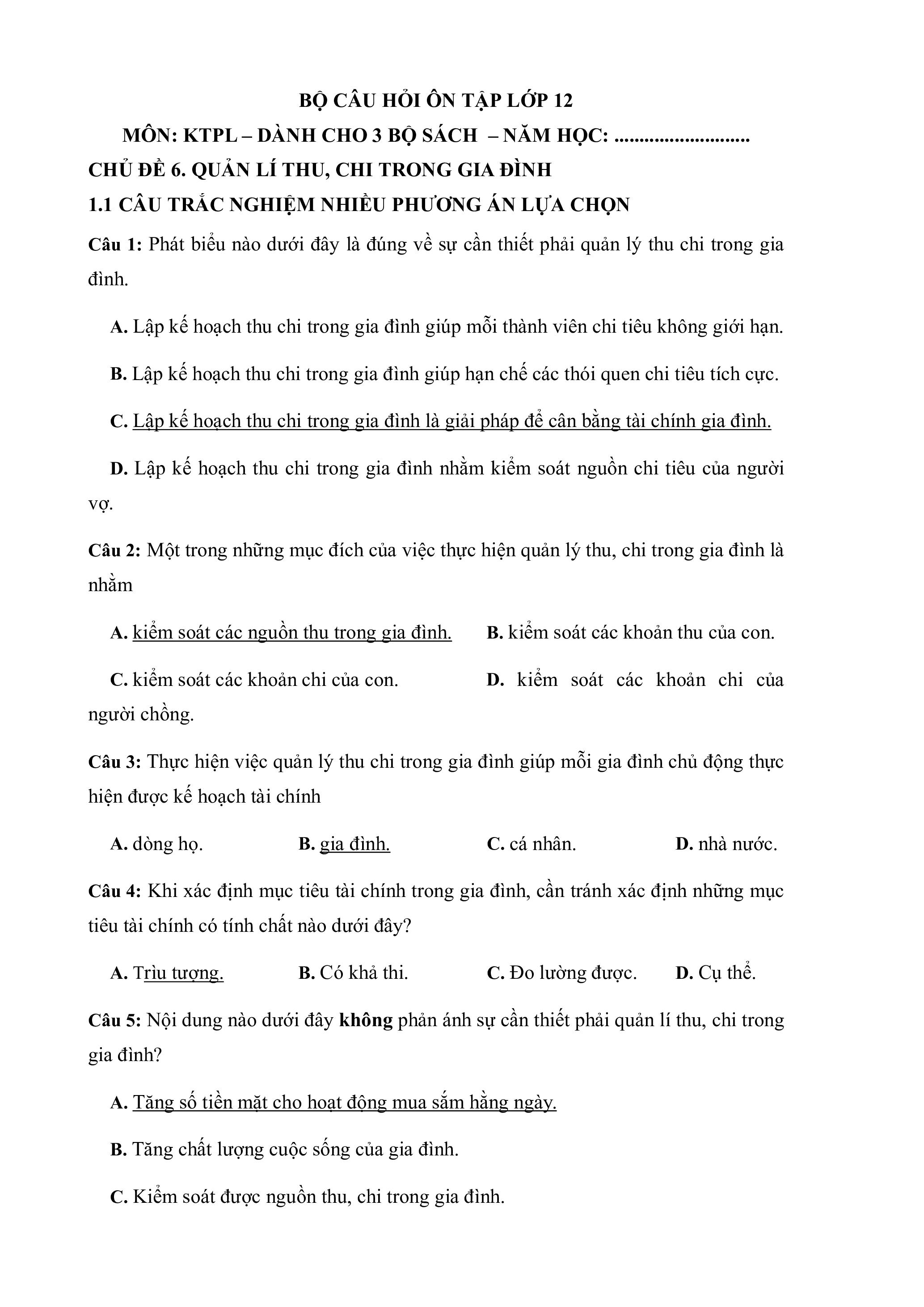 BỘ CÂU HỎI ÔN TẬP LỚP 12

MÔN: KTPL – DÀNH CHO 3 BỘ SÁCH – NĂM HỌC: ..........................

CHỦ ĐỀ 6. QUẢN LÍ THU, CHI TRONG GIA ĐÌNH

1.1 CÂU TRẮC NGHIỆM NHIỀU PHƯƠNG ÁN LỰA CHỌN

Câu 1: Phát biểu nào dưới đây là đúng về sự cần thiết phải quản lý thu chi trong gia đình.

A. Lập kế hoạch thu chi trong gia đình giúp mỗi thành viên chi tiêu không giới hạn.

B. Lập kế hoạch thu chi trong gia đình giúp hạn chế các thói quen chi tiêu tích cực.

C. Lập kế hoạch thu chi trong gia đình là giải pháp để cân bằng tài chính gia đình.

D. Lập kế hoạch thu chi trong gia đình nhằm kiểm soát nguồn chi tiêu của người vợ.

Câu 2: Một trong những mục đích của việc thực hiện quản lý thu, chi trong gia đình là nhằm

A. kiểm soát các nguồn thu trong gia đình.

B. kiểm soát các khoản thu của con.

C. kiểm soát các khoản chi của con.

D. kiểm soát các khoản chi của người chồng.

Câu 3: Thực hiện việc quản lý thu chi trong gia đình giúp mỗi gia đình chủ động thực hiện được kế hoạch tài chính

A. dòng họ.

B. gia đình.

C. cá nhân.

D. nhà nước.

Câu 4: Khi xác định mục tiêu tài chính trong gia đình, cần tránh xác định những mục tiêu tài chính có tính chất nào dưới đây?

A. Trìu tượng.

B. Có khả thi.

C. Đo lường được.

D. Cụ thể.

Câu 5: Nội dung nào dưới đây không phản ánh sự cần thiết phải quản lí thu, chi trong gia đình?

A. Tăng số tiền mặt cho hoạt động mua sắm hằng ngày.

B. Tăng chất lượng cuộc sống của gia đình.

C. Kiểm soát được nguồn thu, chi trong gia đình.